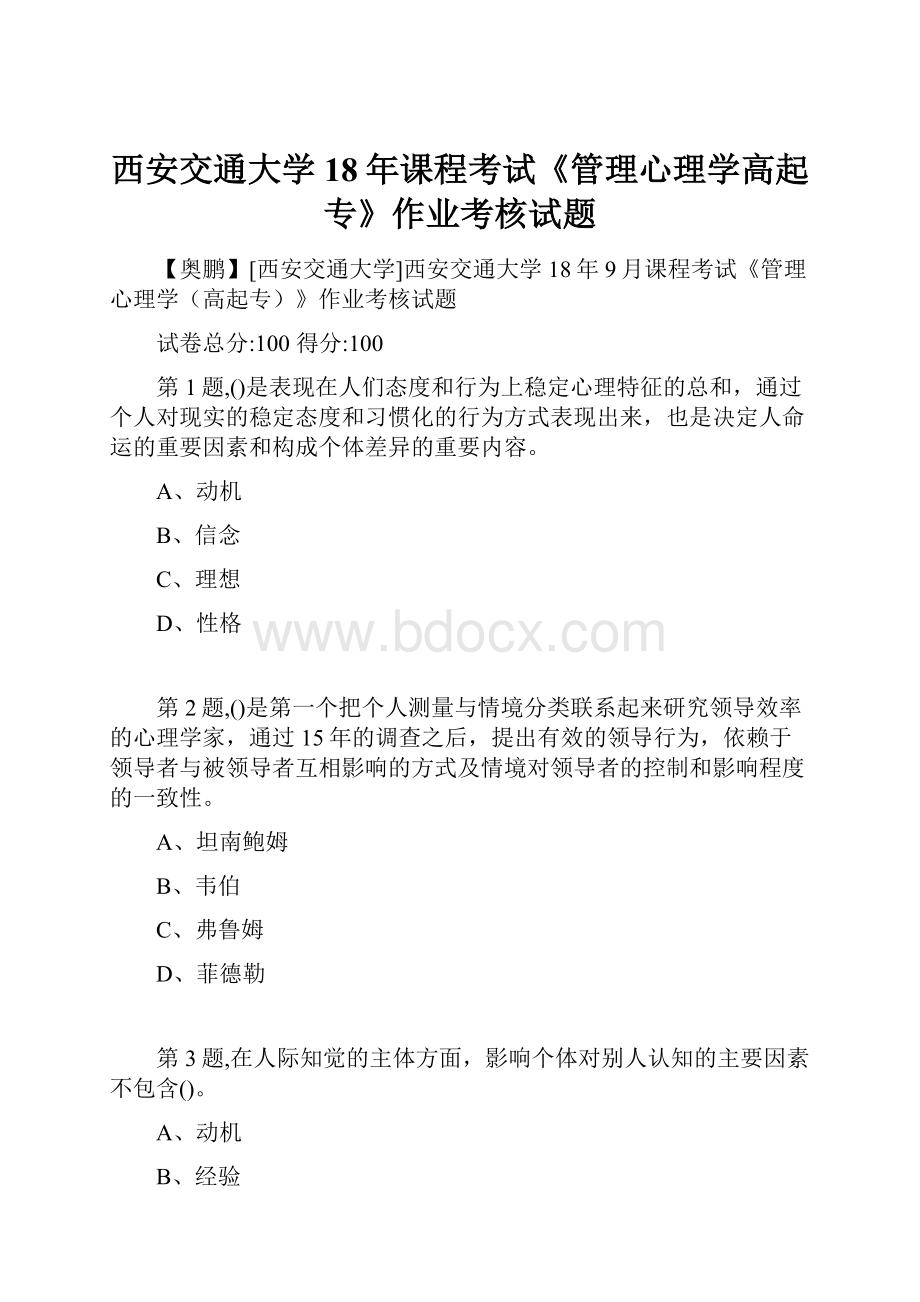 西安交通大学18年课程考试《管理心理学高起专》作业考核试题

【奥鹏】[西安交通大学]西安交通大学18年9月课程考试《管理心理学（高起专）》作业考核试题

试卷总分:100 得分:100

第1题,()是表现在人们态度和行为上稳定心理特征的总和，通过个人对现实的稳定态度和习惯化的行为方式表现出来，也是决定人命运的重要因素和构成个体差异的重要内容。

A、动机

B、信念

C、理想

D、性格

www.bdocx.com

第2题,()是第一个把个人测量与情境分类联系起来研究领导效率的心理学家，通过15年的调查之后，提出有效的领导行为，依赖于领导者与被领导者互相影响的方式及情境对领导者的控制和影响程度的一致性。

A、坦南鲍姆

B、韦伯

C、弗鲁姆

D、菲德勒

第3题,在人际知觉的主体方面，影响个体对别人认知的主要因素不包含()。

A、动机

B、经验